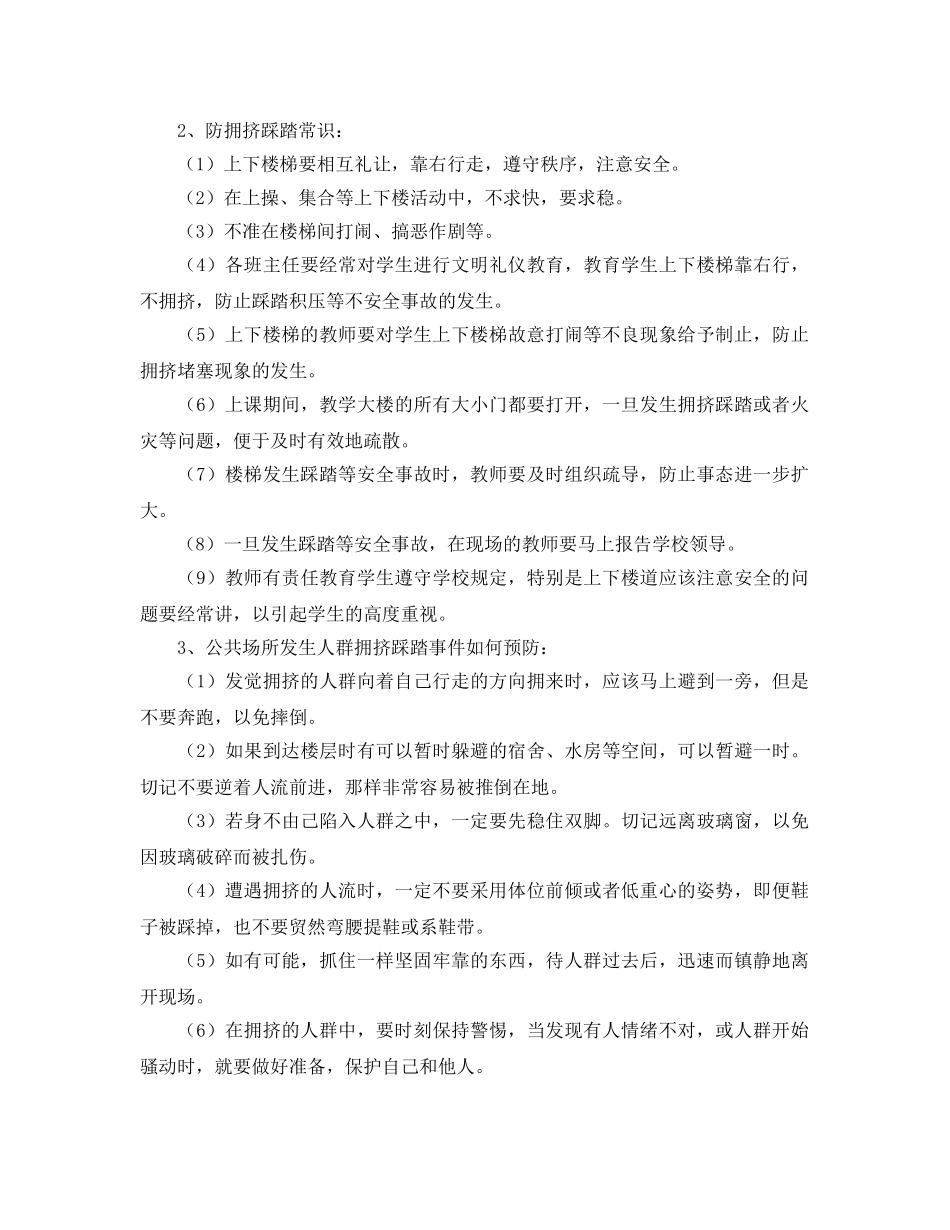 2、防拥挤踩踏常识：

（1）上下楼梯要相互礼让，靠右行走，遵守秩序，注意安全。

（2）在上操、集合等上下楼活动中，不求快，要求稳。

（3）不准在楼梯间打闹、搞恶作剧等。

（4）各班主任要经常对学生进行文明礼仪教育，教育学生上下楼梯靠右行，不拥挤，防止踩踏积压等不安全事故的发生。

（5）上下楼梯的教师要对学生上下楼梯故意打闹等不良现象给予制止，防止拥挤堵塞现象的发生。

（6）上课期间，教学大楼的所有大小门都要打开，一旦发生拥挤踩踏或者火灾等问题，便于及时有效地疏散。

（7）楼梯发生踩踏等安全事故时，教师要及时组织疏导，防止事态进一步扩大。

（8）一旦发生踩踏等安全事故，在现场的教师要马上报告学校领导。

（9）教师有责任教育学生遵守学校规定，特别是上下楼道应该注意安全的问题要经常讲，以引起学生的高度重视。

3、公共场所发生人群拥挤踩踏事件如何预防：

（1）发觉拥挤的人群向着自己行走的方向拥来时，应该马上避到一旁，但是不要奔跑，以免摔倒。

（2）如果到达楼层时有可以暂时躲避的宿舍、水房等空间，可以暂避一时。切记不要逆着人流前进，那样非常容易被推倒在地。

（3）若身不由己陷入人群之中，一定要先稳住双脚。切记远离玻璃窗，以免因玻璃破碎而被扎伤。

（4）遭遇拥挤的人流时，一定不要采用体位前倾或者低重心的姿势，即便鞋子被踩掉，也不要贸然弯腰提鞋或系鞋带。

（5）如有可能，抓住一样坚固牢靠的东西，待人群过去后，迅速而镇静地离开现场。

（6）在拥挤的人群中，要时刻保持警惕，当发现有人情绪不对，或人群开始骚动时，就要做好准备，保护自己和他人。